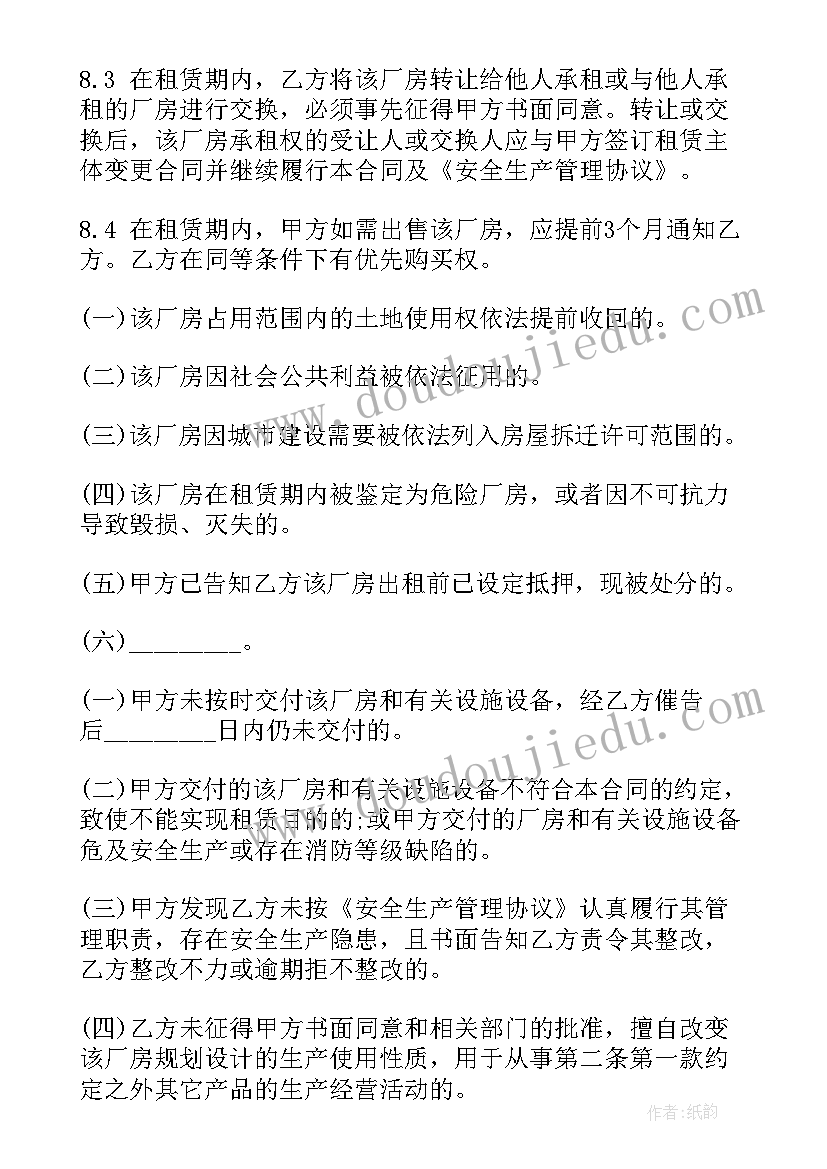 8.3 在租赁期内，乙方将该厂房转让给他人承租或与他人承租的厂房进行交换，必须事先征得甲方书面同意。转让或交换后，该厂房承租权的受让人或交换人应与甲方签订租赁主体变更合同并继续履行本合同及《安全生产管理协议》。

8.4 在租赁期内，甲方如需出售该厂房，应提前3个月通知乙方。乙方在同等条件下有优先购买权。

(一)该厂房占用范围内的土地使用权依法提前收回的。

(二)该厂房因社会公共利益被依法征用的。

(三)该厂房因城市建设需要被依法列入房屋拆迁许可范围的。

(四)该厂房在租赁期内被鉴定为危险厂房，或者因不可抗力导致毁损、灭失的。

(五)甲方已告知乙方该厂房出租前已设定抵押，现被处分的。

(六)________。

(一)甲方未按时交付该厂房和有关设施设备，经乙方催告后________日内仍未交付的。

(二)甲方交付的该厂房和有关设施设备不符合本合同的约定，致使不能实现租赁目的的;或甲方交付的厂房和有关设施设备危及安全生产或存在消防等级缺陷的。

(三)甲方发现乙方未按《安全生产管理协议》认真履行其管理职责，存在安全生产隐患，且书面告知乙方责令其整改，乙方整改不力或逾期拒不整改的。

(四)乙方未征得甲方书面同意和相关部门的批准，擅自改变该厂房规划设计的生产使用性质，用于从事第二条第一款约定之外其它产品的生产经营活动的。

www.doudoujiedu.com

www.doudoujiedu.com

作者:纸韵